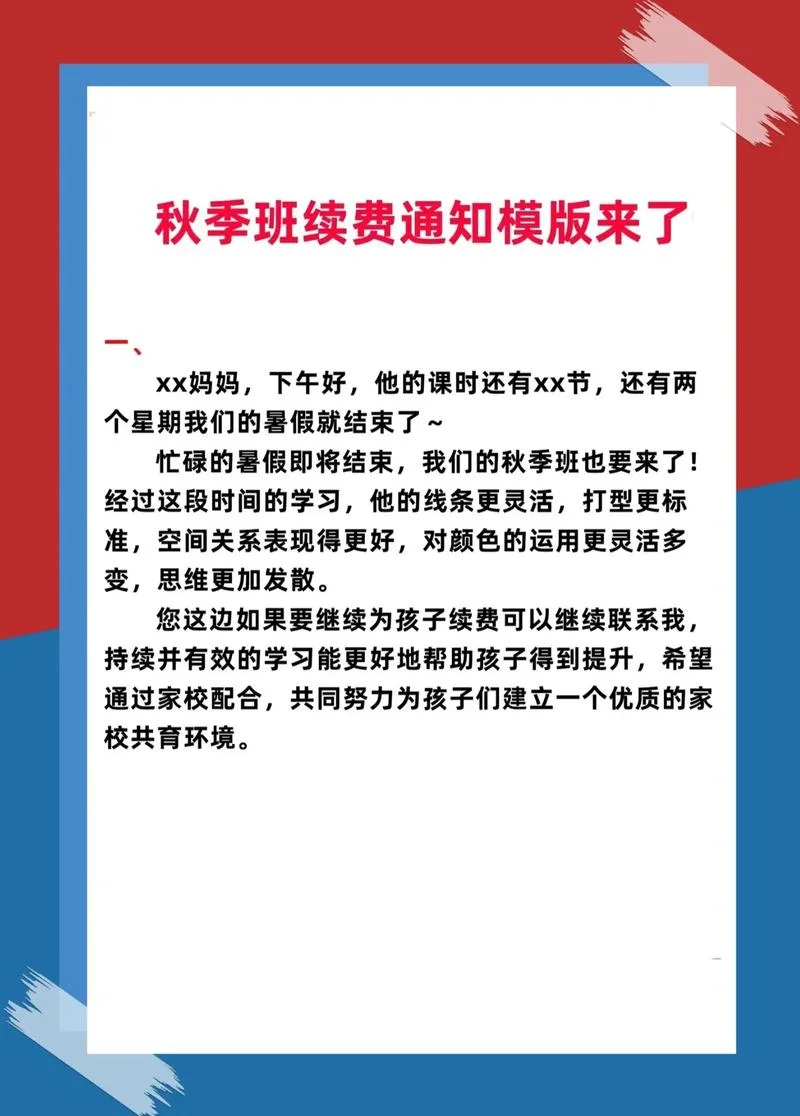 秋季班续费通知模版来了

一、

xx妈妈，下午好，他的课时还有xx节，还有两个星期我们的暑假就结束了~

忙碌的暑假即将结束，我们的秋季班也要来了！经过这段时间的学习，他的线条更灵活，打型更标准，空间关系表现得更好，对颜色的运用更灵活多变，思维更加发散。

您这边如果要继续为孩子续费可以继续联系我，持续并有效的学习能更好地帮助孩子得到提升，希望通过家校配合，共同努力为孩子们建立一个优质的家校共育环境。